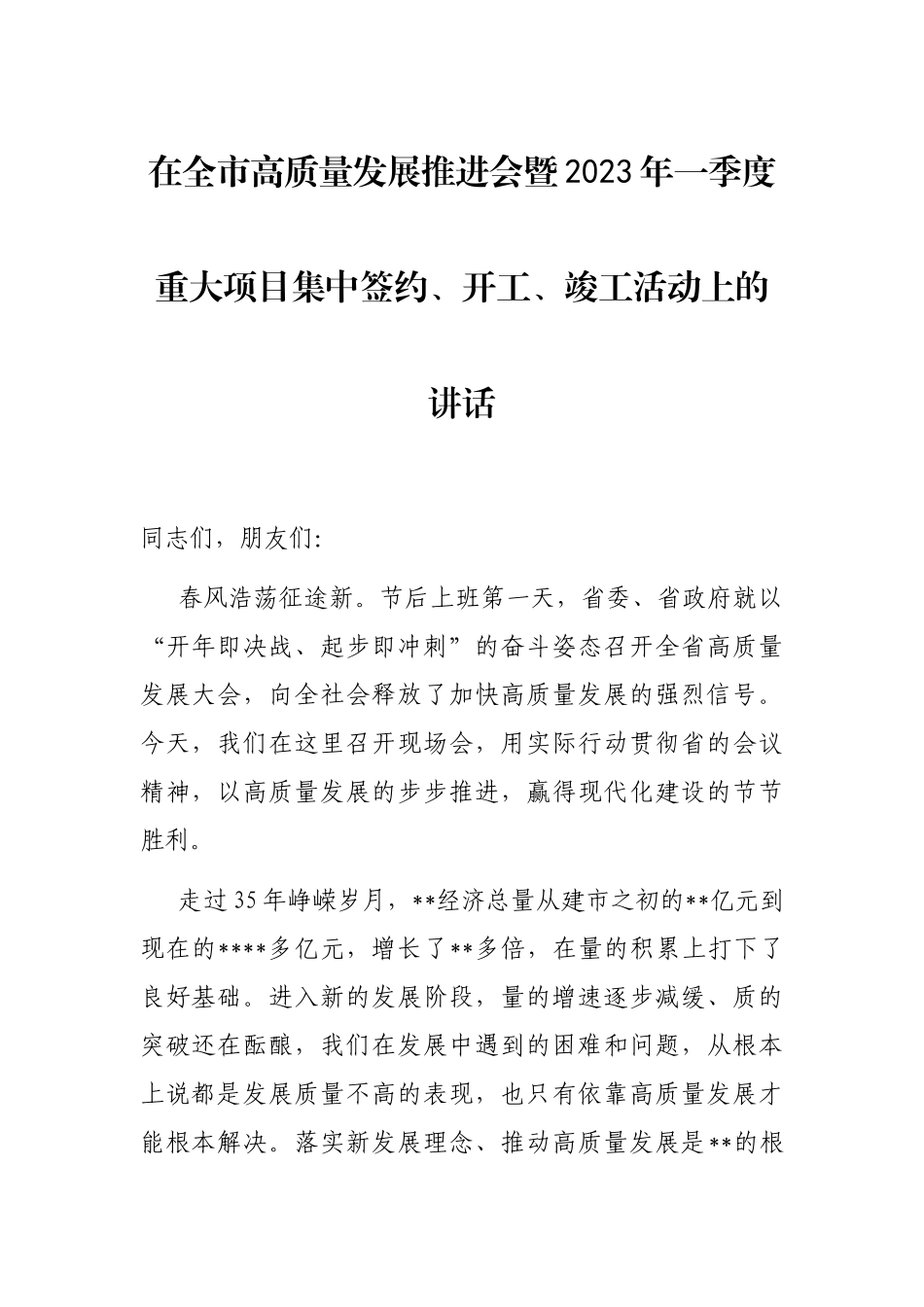 在全市高质量发展推进会暨2023年一季度重大项目集中签约、开工、竣工活动上的讲话

同志们，朋友们:

春风浩荡征途新。节后上班第一天，省委、省政府就以“开年即决战、起步即冲刺”的奋斗姿态召开全省高质量发展大会，向全社会释放了加快高质量发展的强烈信号。今天，我们在这里召开现场会，用实际行动贯彻省的会议精神，以高质量发展的步步推进，赢得现代化建设的节节胜利。

走过35年峥嵘岁月，**经济总量从建市之初的**亿元到现在的****多亿元，增长了**多倍，在量的积累上打下了良好基础。进入新的发展阶段，量的增速逐步减缓、质的突破还在酝酿，我们在发展中遇到的困难和问题，从根本上说都是发展质量不高的表现，也只有依靠高质量发展才能根本解决。落实新发展理念、推动高质量发展是**的根